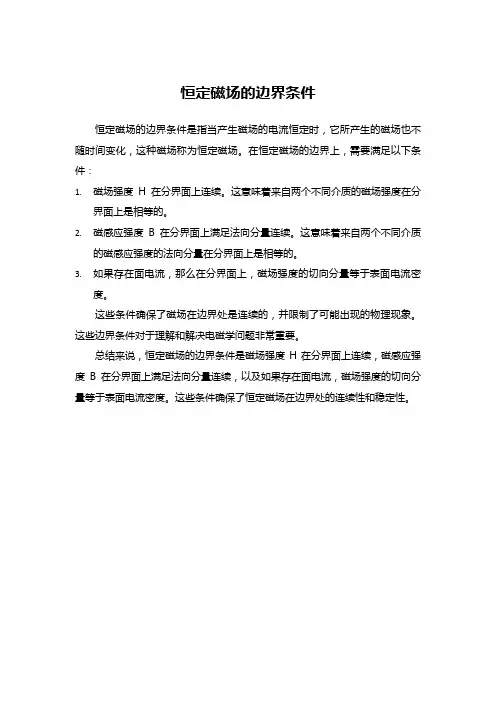 恒定磁场的边界条件

恒定磁场的边界条件是指当产生磁场的电流恒定时，它所产生的磁场也不随时间变化，这种磁场称为恒定磁场。在恒定磁场的边界上，需要满足以下条件：

1. 磁场强度 H 在分界面上连续。这意味着来自两个不同介质的磁场强度在分界面上是相等的。
2. 磁感应强度 B 在分界面上满足法向分量连续。这意味着来自两个不同介质的磁感应强度的法向分量在分界面上是相等的。
3. 如果存在面电流，那么在分界面上，磁场强度的切向分量等于表面电流密度。

这些条件确保了磁场在边界处是连续的，并限制了可能出现的物理现象。这些边界条件对于理解和解决电磁学问题非常重要。

总结来说，恒定磁场的边界条件是磁场强度 H 在分界面上连续，磁感应强度 B 在分界面上满足法向分量连续，以及如果存在面电流，磁场强度的切向分量等于表面电流密度。这些条件确保了恒定磁场在边界处的连续性和稳定性。